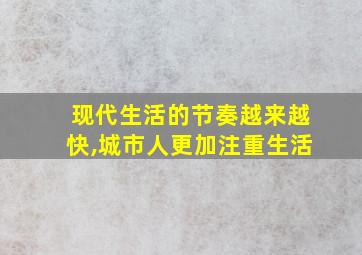 现代生活的节奏越来越快,城市人更加注重生活